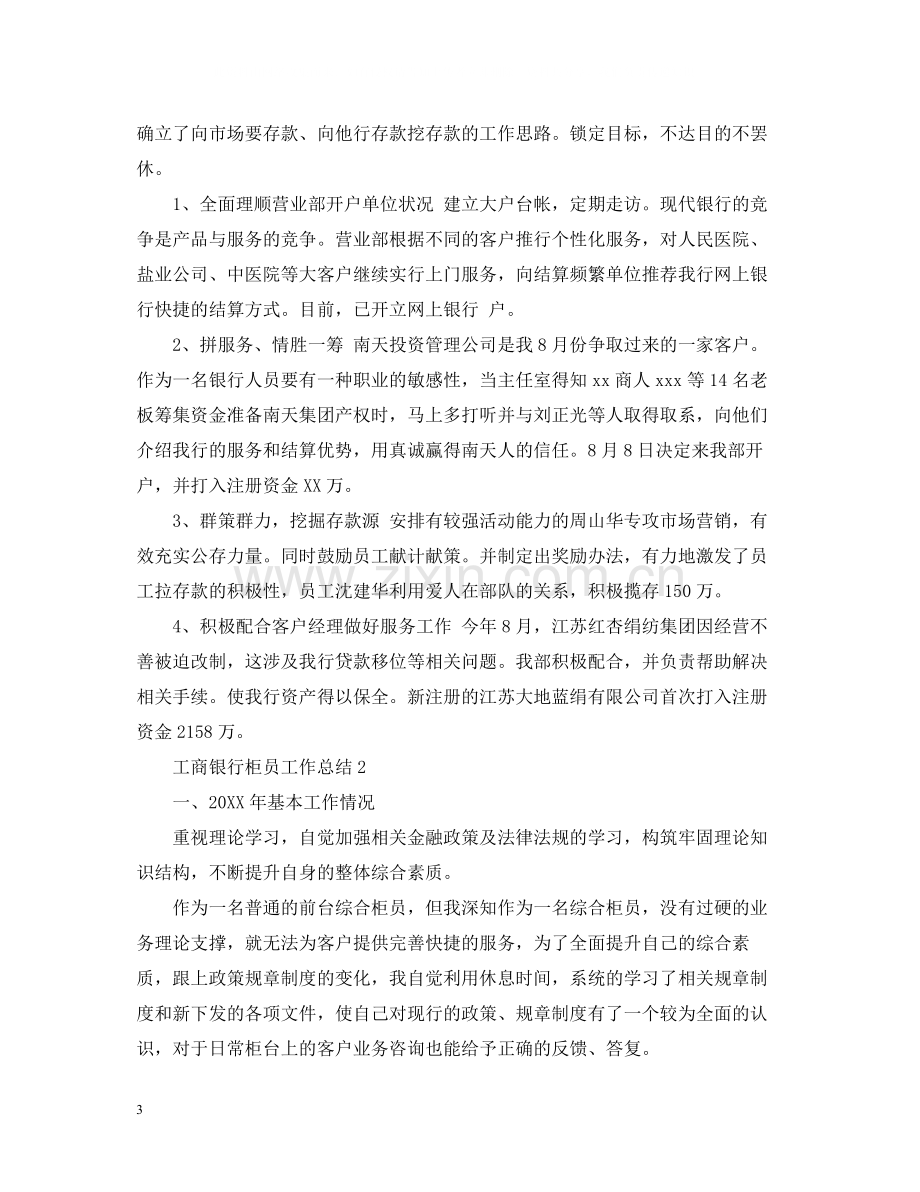 确立了向市场要存款、向他行存款挖存款的工作思路。锁定目标，不达目的不罢休。

1、全面理顺营业部开户单位状况 建立大户台帐，定期走访。现代银行的竞争是产品与服务的竞争。营业部根据不同的客户推行个性化服务，对人民医院、盐业公司、中医院等大客户继续实行上门服务，向结算频繁单位推荐我行网上银行快捷的结算方式。目前，已开立网上银行 户。

2、拼服务、情胜一筹 南天投资管理公司是我8月份争取过来的一家客户。作为一名银行人员要有一种职业的敏感性，当主任室得知xx商人xxx等14名老板筹集资金准备南天集团产权时，马上多打听并与刘正光等人取得取系，向他们介绍我行的服务和结算优势，用真诚赢得南天人的信任。8月8日决定来我部开户，并打入注册资金XX万。

3、群策群力，挖掘存款源 安排有较强活动能力的周山华专攻市场营销，有效充实公存力量。同时鼓励员工献计献策。并制定出奖励办法，有力地激发了员工拉存款的积极性，员工沈建华利用爱人在部队的关系，积极揽存150万。

4、积极配合客户经理做好服务工作 今年8月，江苏红杏绢纺集团因经营不善被迫改制，这涉及我行贷款移位等相关问题。我部积极配合，并负责帮助解决相关手续。使我行资产得以保全。新注册的江苏大地蓝绢有限公司首次打入注册资金2158万。

工商银行柜员工作总结2

一、20XX年基本工作情况

重视理论学习，自觉加强相关金融政策及法律法规的学习，构筑牢固理论知识结构，不断提升自身的整体综合素质。

作为一名普通的前台综合柜员，但我深知作为一名综合柜员，没有过硬的业务理论支撑，就无法为客户提供完善快捷的服务，为了全面提升自己的综合素质，跟上政策规章制度的变化，我自觉利用休息时间，系统的学习了相关规章制度和新下发的各项文件，使自己对现行的政策、规章制度有了一个较为全面的认识，对于日常柜台上的客户业务咨询也能给予正确的反馈、答复。

3

www.zixin.com.cn